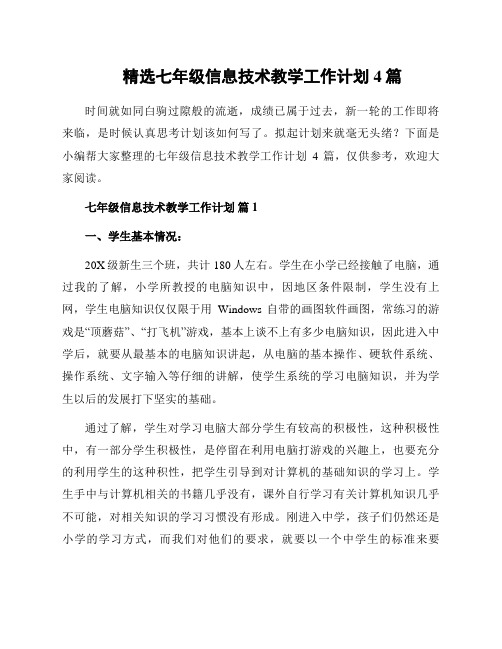 精选七年级信息技术教学工作计划 4 篇

时间就如同白驹过隙般的流逝，成绩已属于过去，新一轮的工作即将来临，是时候认真思考计划该如何写了。拟起计划来就毫无头绪？下面是小编帮大家整理的七年级信息技术教学工作计划 4 篇，仅供参考，欢迎大家阅读。

七年级信息技术教学工作计划 篇 1

一、学生基本情况：

20X 级新生三个班，共计 180 人左右。学生在小学已经接触了电脑，通过我的了解，小学所教授的电脑知识中，因地区条件限制，学生没有上网，学生电脑知识仅仅限于用 Windows 自带的画图软件画图，常练习的游戏是“顶蘑菇”、“打飞机”游戏，基本上谈不上有多少电脑知识，因此进入中学后，就要从最基本的电脑知识讲起，从电脑的基本操作、硬软件系统、操作系统、文字输入等仔细的讲解，使学生系统的学习电脑知识，并为学生以后的发展打下坚实的基础。

通过了解，学生对学习电脑大部分学生有较高的积极性，这种积极性中，有一部分学生积极性，是停留在利用电脑打游戏的兴趣上，也要充分的利用学生的这种积性，把学生引导到对计算机的基础知识的学习上。学生手中与计算机相关的书籍几乎没有，课外自行学习有关计算机知识几乎不可能，对相关知识的学习习惯没有形成。刚进入中学，孩子们仍然还是小学的学习方式，而我们对他们的要求，就要以一个中学生的标准来要